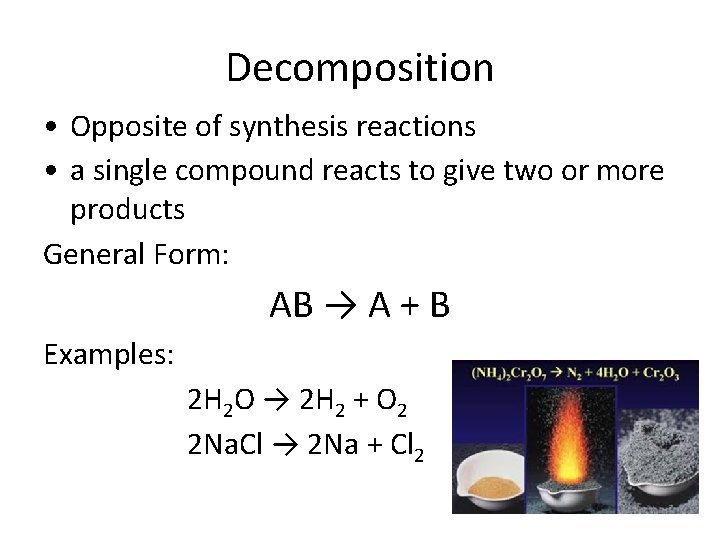 Decomposition

• Opposite of synthesis reactions
• a single compound reacts to give two or more products

General Form:

$AB \rightarrow A + B$

Examples:

$2H_2O \rightarrow 2H_2 + O_2$
$2NaCl \rightarrow 2Na + Cl_2$

$(NH_4)_2Cr_2O_7 \rightarrow N_2 + 4H_2O + Cr_2O_3$